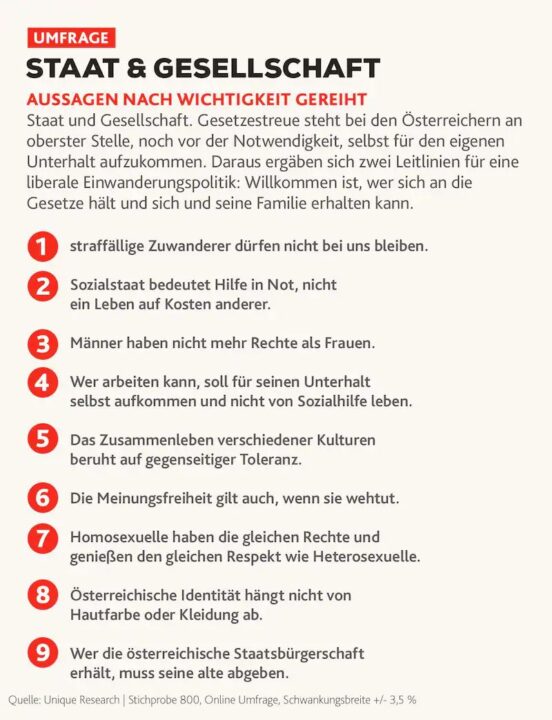 UMFRAGE

STAAT & GESELLSCHAFT

AUSSAGEN NACH WICHTIGKEIT GEREIHT

Staat und Gesellschaft. Gesetzestreue steht bei den Österreichern an oberster Stelle, noch vor der Notwendigkeit, selbst für den eigenen Unterhalt aufzukommen. Daraus ergäben sich zwei Leitlinien für eine liberale Einwanderungspolitik: Willkommen ist, wer sich an die Gesetze hält und sich und seine Familie erhalten kann.

1 straffällige Zuwanderer dürfen nicht bei uns bleiben.

2 Sozialstaat bedeutet Hilfe in Not, nicht ein Leben auf Kosten anderer.

3 Männer haben nicht mehr Rechte als Frauen.

4 Wer arbeiten kann, soll für seinen Unterhalt selbst aufkommen und nicht von Sozialhilfe leben.

5 Das Zusammenleben verschiedener Kulturen beruht auf gegenseitiger Toleranz.

6 Die Meinungsfreiheit gilt auch, wenn sie wehtut.

7 Homosexuelle haben die gleichen Rechte und genießen den gleichen Respekt wie Heterosexuelle.

8 Österreichische Identität hängt nicht von Hautfarbe oder Kleidung ab.

9 Wer die österreichische Staatsbürgerschaft erhält, muss seine alte abgeben.

Quelle: Unique Research | Stichprobe 800, Online Umfrage, Schwankungsbreite +/- 3,5 %